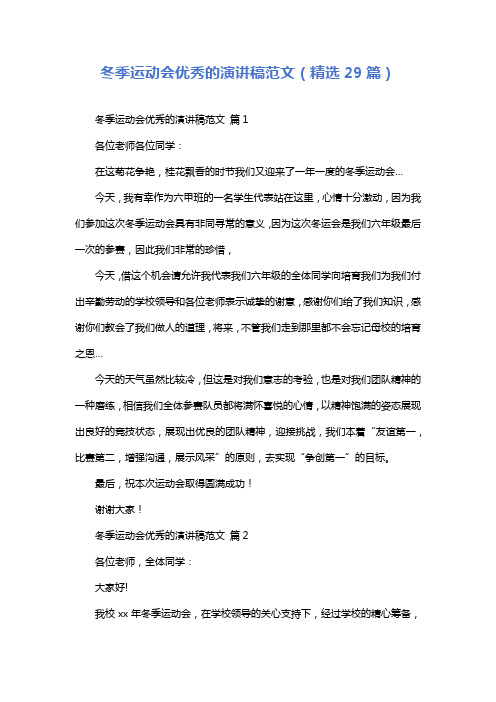 冬季运动会优秀的演讲稿范文（精选 29 篇）

冬季运动会优秀的演讲稿范文 篇 1

各位老师各位同学：

在这菊花争艳，桂花飘香的时节我们又迎来了一年一度的冬季运动会...

今天，我有幸作为六甲班的一名学生代表站在这里，心情十分激动，因为我们参加这次冬季运动会具有非同寻常的意义，因为这次冬运会是我们六年级最后一次的参赛，因此我们非常的珍惜，

今天，借这个机会请允许我代表我们六年级的全体同学向培育我们为我们付出辛勤劳动的学校领导和各位老师表示诚挚的谢意，感谢你们给了我们知识，感谢你们教会了我们做人的道理，将来，不管我们走到那里都不会忘记母校的培育之恩...

今天的天气虽然比较冷，但这是对我们意志的考验，也是对我们团队精神的一种磨练，相信我们全体参赛队员都将满怀喜悦的心情，以精神饱满的姿态展现出良好的竞技状态，展现出优良的团队精神，迎接挑战，我们本着“友谊第一，比赛第二，增强沟通，展示风采”的原则，去实现“争创第一”的目标。

最后，祝本次运动会取得圆满成功！

谢谢大家！

冬季运动会优秀的演讲稿范文 篇 2

各位老师，全体同学：

大家好!

我校 xx 年冬季运动会，在学校领导的关心支持下，经过学校的精心筹备，